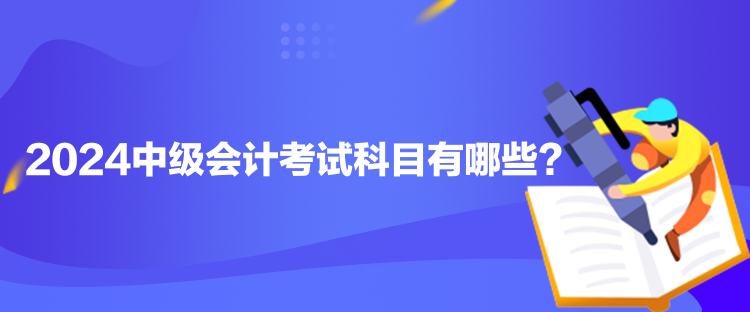 2024中级会计考试科目有哪些？